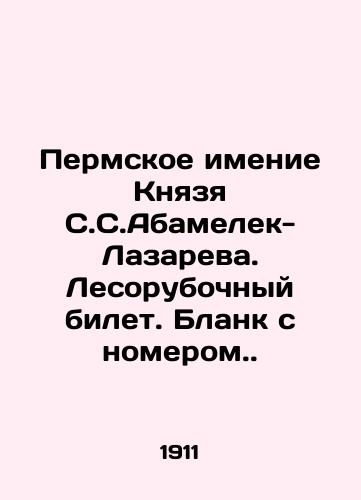 Пермское имение Князя С.С.Абамелек-Лазарева. Лесорубочный билет. Бланк с номером..

1911